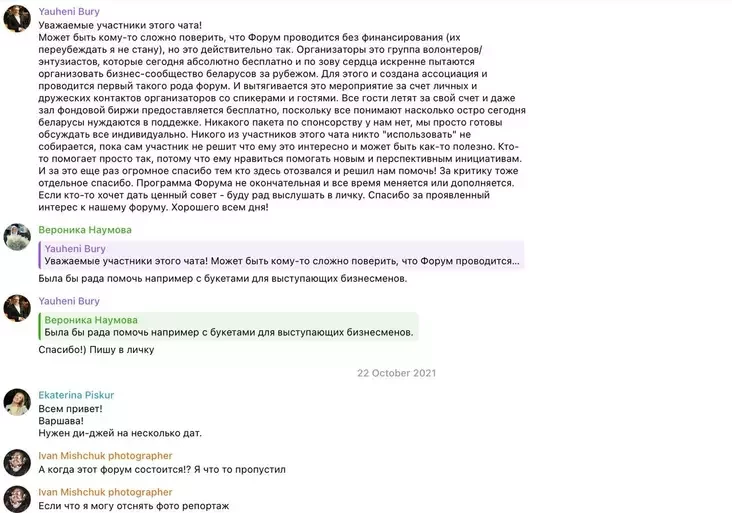 Yauheni Bury
Уважаемые участники этого чата!
Может быть кому-то сложно поверить, что Форум проводится без финансирования (их переубеждать я не стану), но это действительно так. Организаторы это группа волонтеров/энтузиастов, которые сегодня абсолютно бесплатно и по зову сердца искренне пытаются организовать бизнес-сообщество беларусов за рубежом. Для этого и создана ассоциация и проводится первый такого рода форум. И вытягивается это мероприятие за счет личных и дружеских контактов организаторов со спикерами и гостями. Все гости летят за свой счет и даже зал фондовой биржи предоставляется бесплатно, поскольку все понимают насколько остро сегодня беларусы нуждаются в поддежке. Никакого пакета по спонсорству у нам нет, мы просто готовы обсуждать все индивидуально. Никого из участников этого чата никто "использовать" не собирается, пока сам участник не решит что ему это интересно и может быть как-то полезно. Кто-то помогает просто так, потому что ему нравиться помогать новым и перспективным инициативам. И за это еще раз огромное спасибо тем кто здесь отозвался и решил нам помочь! За критику тоже отдельное спасибо. Программа Форума не окончательная и все время меняется или дополняется. Если кто-то хочет дать ценный совет - буду рад выслушать в личку. Спасибо за проявленный интерес к нашему форуму. Хорошего всем дня!

Вероника Наумова
Yauheni Bury
Уважаемые участники этого чата! Может быть кому-то сложно поверить, что Форум проводится...
Была бы рада помочь например с букетами для выступающих бизнесменов.

Yauheni Bury
Вероника Наумова
Была бы рада помочь например с букетами для выступающих бизнесменов.
Спасибо!) Пишу в личку

22 October 2021

Ekaterina Piskur
Всем привет!
Варшава!
Нужен ди-джей на несколько дат.

Ivan Mishchuk photographer
А когда этот форум состоится!? Я что то пропустил

Ivan Mishchuk photographer
Если что я могу отснять фото репортаж